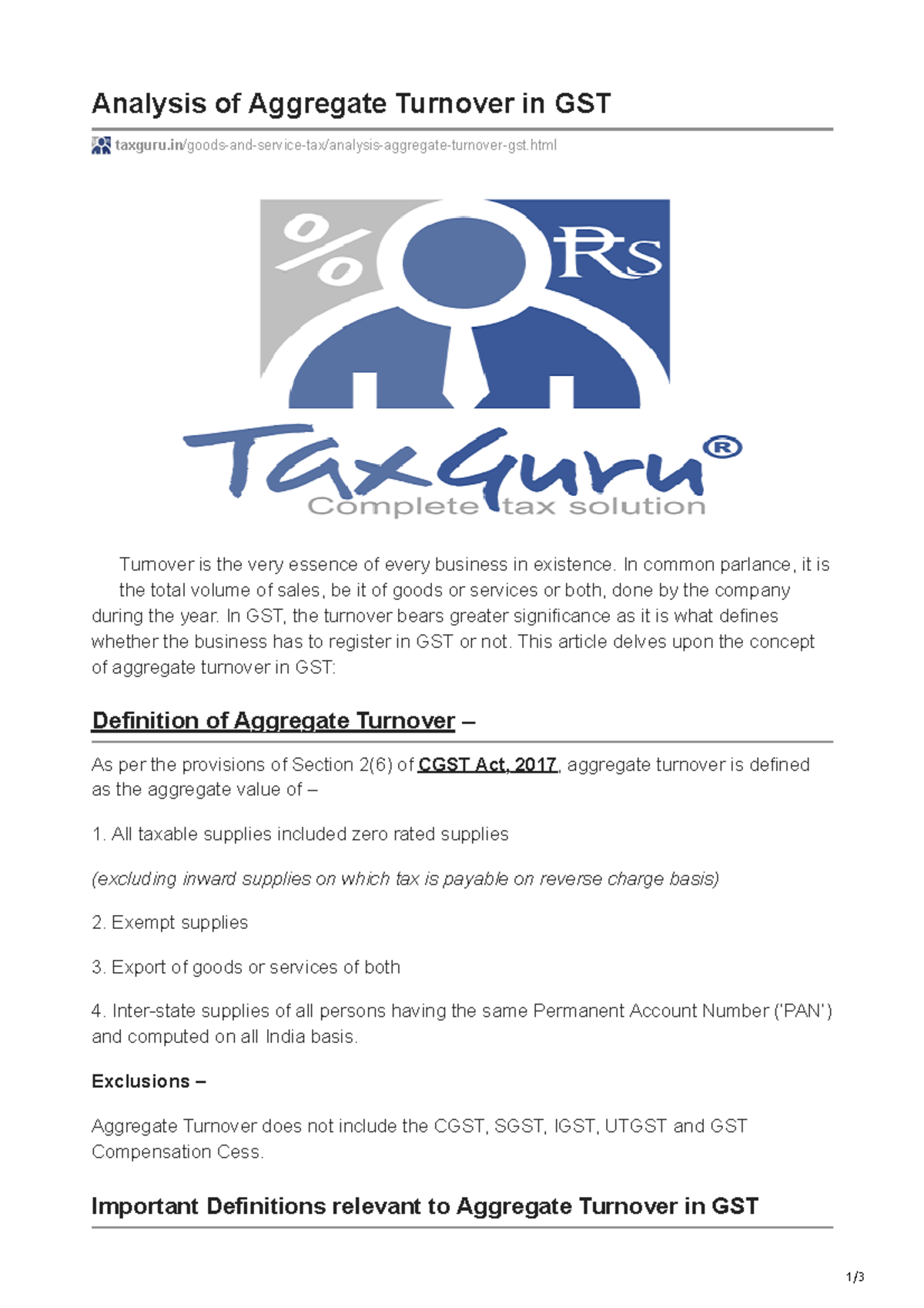 Analysis of Aggregate Turnover in GST

taxguru.in/goods-and-service-tax/analysis-aggregate-turnover-gst.html

% Rs

TaxGuru®
Complete tax solution

Turnover is the very essence of every business in existence. In common parlance, it is the total volume of sales, be it of goods or services or both, done by the company during the year. In GST, the turnover bears greater significance as it is what defines whether the business has to register in GST or not. This article delves upon the concept of aggregate turnover in GST:

Definition of Aggregate Turnover –

As per the provisions of Section 2(6) of CGST Act, 2017, aggregate turnover is defined as the aggregate value of –

1. All taxable supplies included zero rated supplies

(excluding inward supplies on which tax is payable on reverse charge basis)

2. Exempt supplies

3. Export of goods or services of both

4. Inter-state supplies of all persons having the same Permanent Account Number ('PAN') and computed on all India basis.

Exclusions –

Aggregate Turnover does not include the CGST, SGST, IGST, UTGST and GST Compensation Cess.

Important Definitions relevant to Aggregate Turnover in GST

1/3